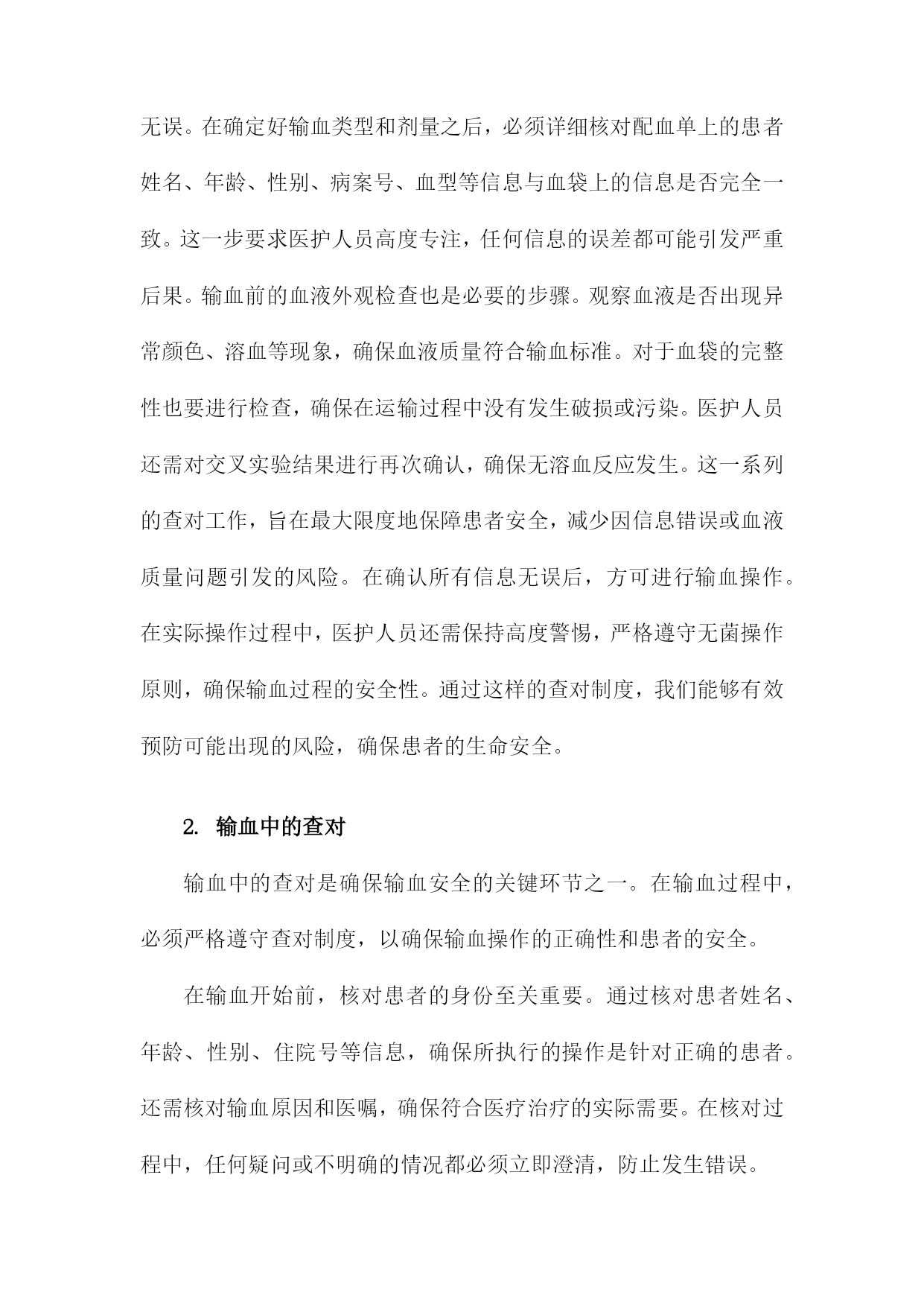 无误。在确定好输血类型和剂量之后，必须详细核对配血单上的患者姓名、年龄、性别、病案号、血型等信息与血袋上的信息是否完全一致。这一步要求医护人员高度专注，任何信息的误差都可能引发严重后果。输血前的血液外观检查也是必要的步骤。观察血液是否出现异常颜色、溶血等现象，确保血液质量符合输血标准。对于血袋的完整性也要进行检查，确保在运输过程中没有发生破损或污染。医护人员还需对交叉实验结果进行再次确认，确保无溶血反应发生。这一系列的查对工作，旨在最大限度地保障患者安全，减少因信息错误或血液质量问题引发的风险。在确认所有信息无误后，方可进行输血操作。在实际操作过程中，医护人员还需保持高度警惕，严格遵守无菌操作原则，确保输血过程的安全性。通过这样的查对制度，我们能够有效预防可能出现的风险，确保患者的生命安全。

2. 输血中的查对

输血中的查对是确保输血安全的关键环节之一。在输血过程中，必须严格遵守查对制度，以确保输血操作的正确性和患者的安全。

在输血开始前，核对患者的身份至关重要。通过核对患者姓名、年龄、性别、住院号等信息，确保所执行的操作是针对正确的患者。还需核对输血原因和医嘱，确保符合医疗治疗的实际需要。在核对过程中，任何疑问或不明确的情况都必须立即澄清，防止发生错误。